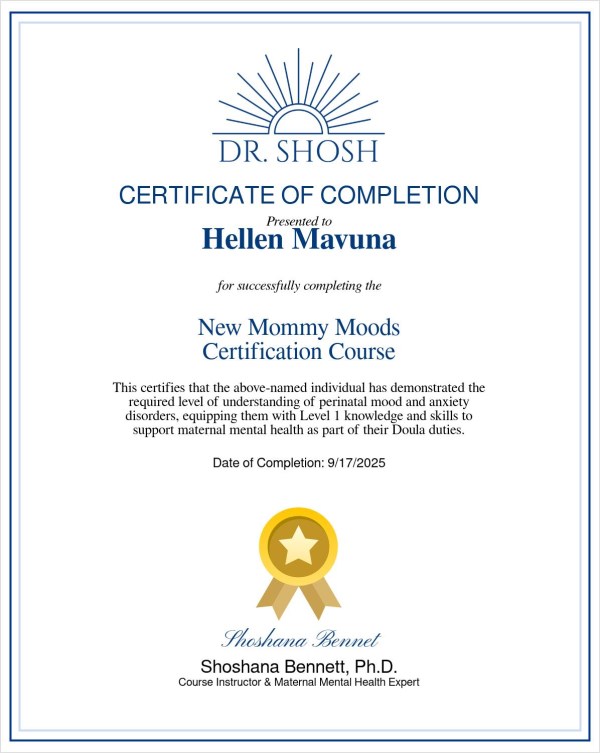 DR. SHOSH

CERTIFICATE OF COMPLETION

Presented to

Hellen Mavuna

for successfully completing the

New Mommy Moods Certification Course

This certifies that the above-named individual has demonstrated the required level of understanding of perinatal mood and anxiety disorders, equipping them with Level 1 knowledge and skills to support maternal mental health as part of their Doula duties.

Date of Completion: 9/17/2025

Shoshana Bennet

Shoshana Bennett, Ph.D.

Course Instructor & Maternal Mental Health Expert